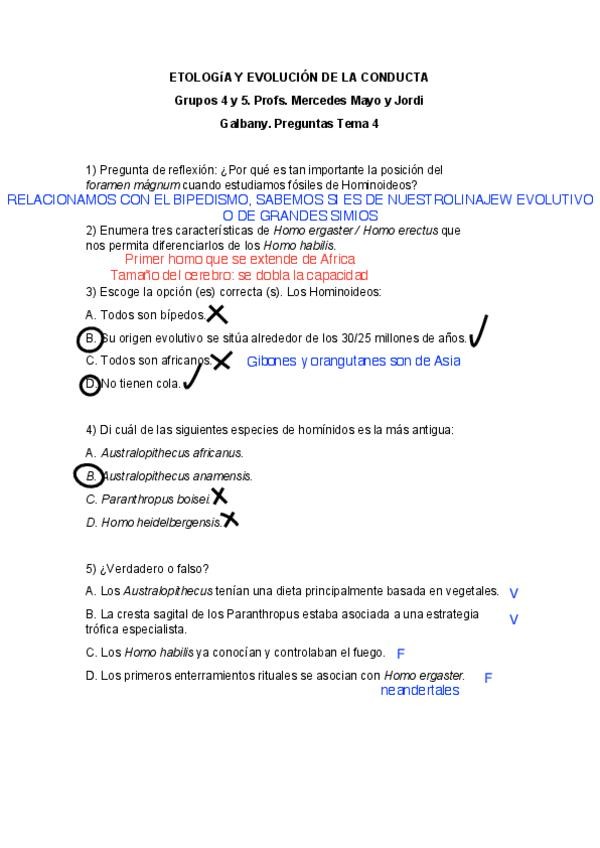 ETOLOGíA Y EVOLUCIÓN DE LA CONDUCTA

Grupos 4 y 5. Profs. Mercedes Mayo y Jordi

Galbany. Preguntas Tema 4

1) Pregunta de reflexión: ¿Por qué es tan importante la posición del foramen mágnum cuando estudiamos fósiles de Hominoideos?
RELACIONAMOS CON EL BIPEDISMO, SABEMOS SI ES DE NUESTROLINAJEW EVOLUTIVO O DE GRANDES SIMIOS

2) Enumera tres características de Homo ergaster / Homo erectus que nos permita diferenciarlos de los Homo habilis.
Primer homo que se extende de Africa
Tamaño del cerebro: se dobla la capacidad

3) Escoge la opción (es) correcta (s). Los Hominoideos:
A. Todos son bípedos.
B. Su origen evolutivo se sitúa alrededor de los 30/25 millones de años.
C. Todos son africanos. Gibones y orangutanes son de Asia
D. No tienen cola.

4) Di cuál de las siguientes especies de homínidos es la más antigua:
A. Australopithecus africanus.
B. Australopithecus anamensis.
C. Paranthropus boisei.
D. Homo heidelbergensis.

5) ¿Verdadero o falso?
A. Los Australopithecus tenían una dieta principalmente basada en vegetales. V
B. La cresta sagital de los Paranthropus estaba asociada a una estrategia trófica especialista. V
C. Los Homo habilis ya conocían y controlaban el fuego. F
D. Los primeros enterramientos rituales se asocian con Homo ergaster. F
neandertales